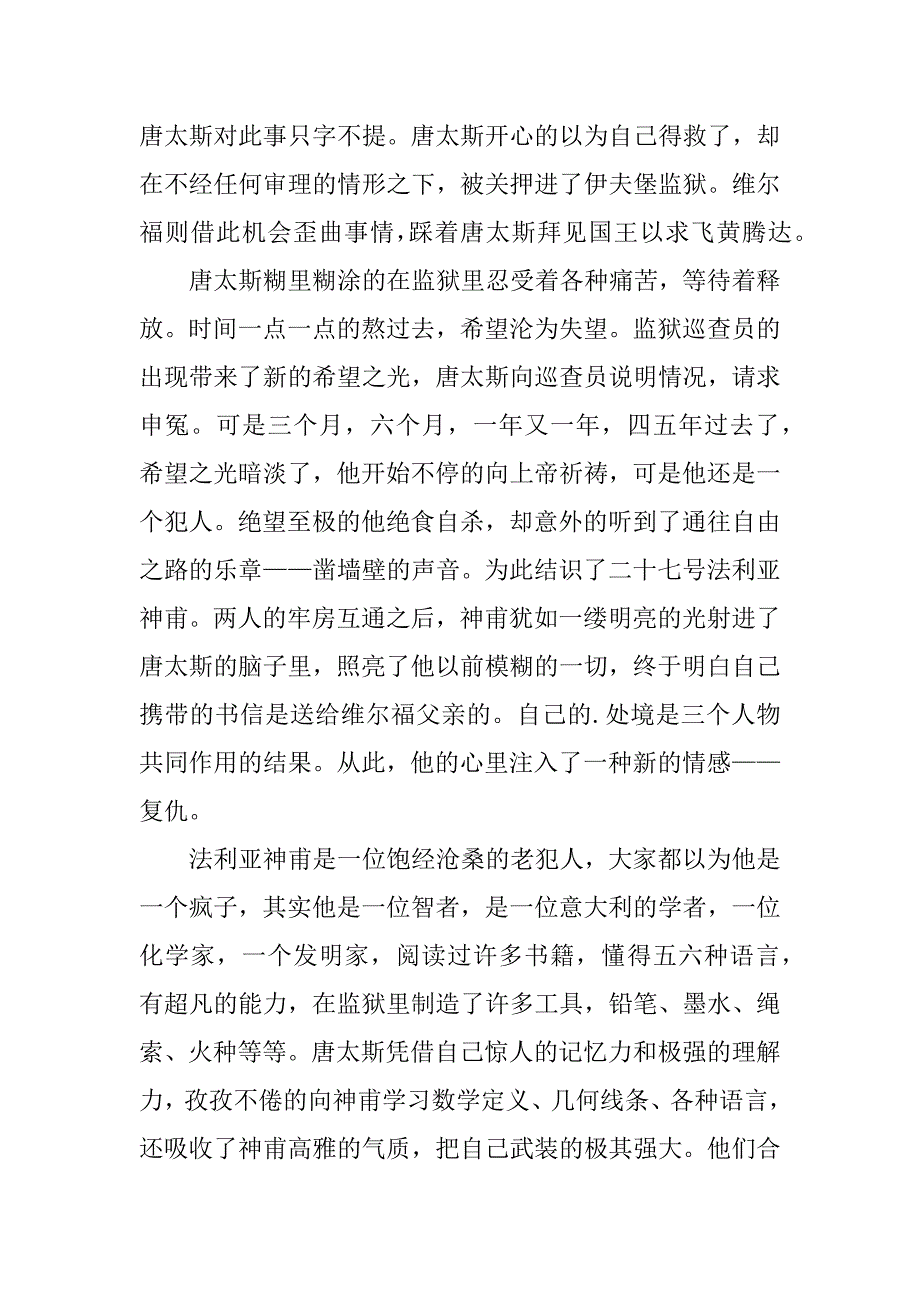 唐太斯对此事只字不提。唐太斯开心的以为自己得救了，却在不经任何审理的情形之下，被关押进了伊夫堡监狱。维尔福则借此机会歪曲事情，踩着唐太斯拜见国王以求飞黄腾达。

唐太斯糊里糊涂的在监狱里忍受着各种痛苦，等待着释放。时间一点一点的熬过去，希望沦为失望。监狱巡查员的出现带来了新的希望之光，唐太斯向巡查员说明情况，请求申冤。可是三个月，六个月，一年又一年，四五年过去了，希望之光暗淡了，他开始不停的向上帝祈祷，可是他还是一个犯人。绝望至极的他绝食自杀，却意外的听到了通往自由之路的乐章——凿墙壁的声音。为此结识了二十七号法利亚神甫。两人的牢房互通之后，神甫犹如一缕明亮的光射进了唐太斯的脑子里，照亮了他以前模糊的一切，终于明白自己携带的书信是送给维尔福父亲的。自己的.处境是三个人物共同作用的结果。从此，他的心里注入了一种新的情感——复仇。

法利亚神甫是一位饱经沧桑的老犯人，大家都以为他是一个疯子，其实他是一位智者，是一位意大利的学者，一位化学家，一个发明家，阅读过许多书籍，懂得五六种语言，有超凡的能力，在监狱里制造了许多工具，铅笔、墨水、绳索、火种等等。唐太斯凭借自己惊人的记忆力和极强的理解力，孜孜不倦的向神甫学习数学定义、几何线条、各种语言，还吸收了神甫高雅的气质，把自己武装的极其强大。他们合